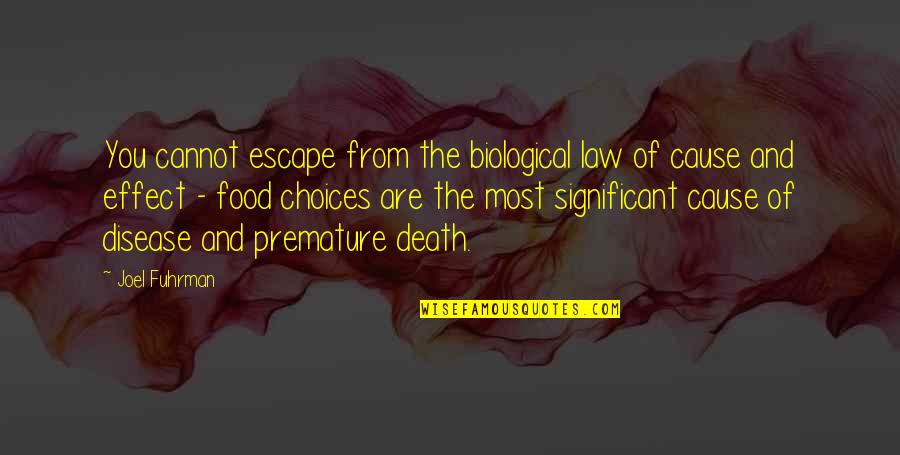 You cannot escape from the biological law of cause and effect - food choices are the most significant cause of disease and premature death.

~ Joel Fuhrman

WISEFAMOUSQUOTES.COM